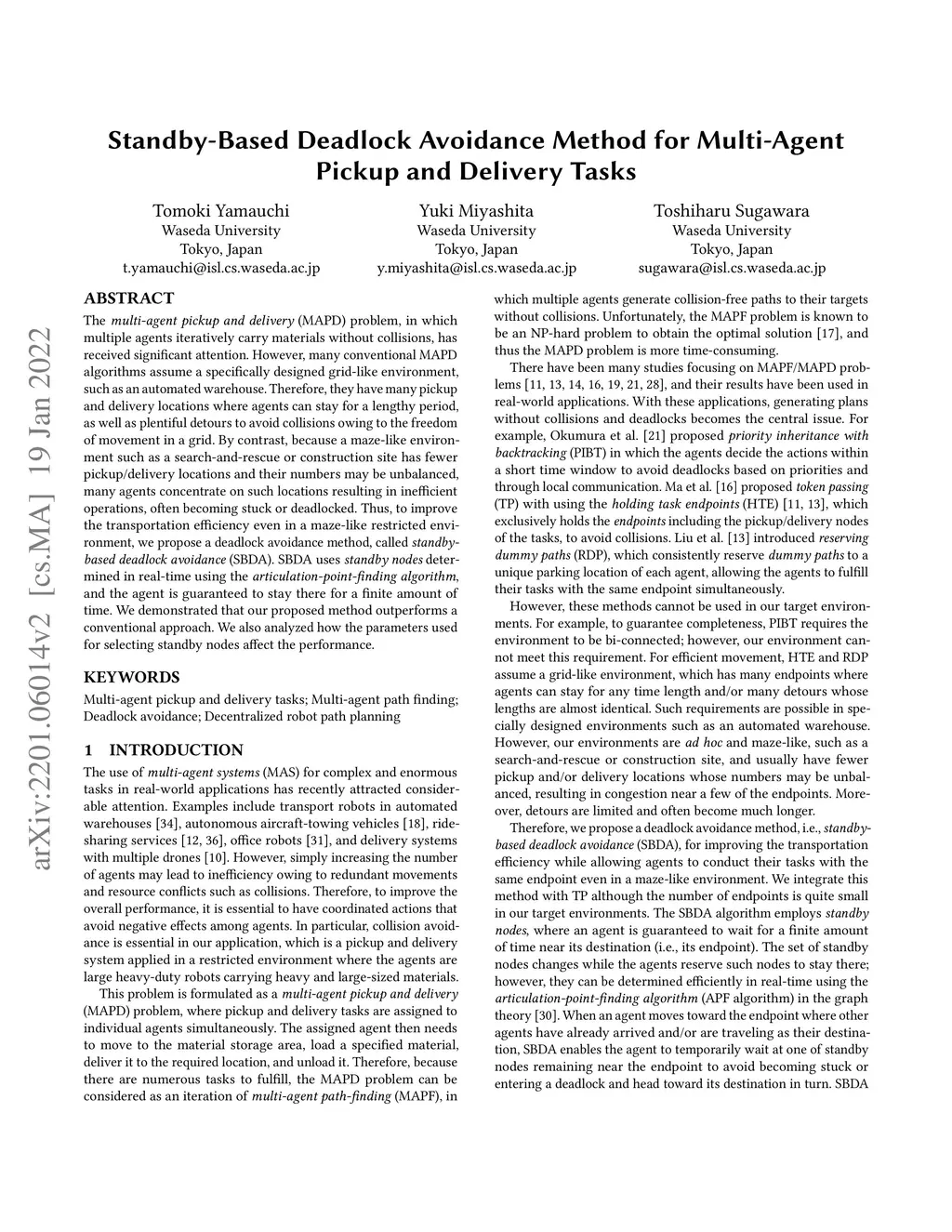 Standby-Based Deadlock Avoidance Method for Multi-Agent Pickup and Delivery Tasks

Tomoki Yamauchi
Waseda University
Tokyo, Japan
t.yamauchi@isl.cs.waseda.ac.jp

Yuki Miyashita
Waseda University
Tokyo, Japan
y.miyashita@isl.cs.waseda.ac.jp

Toshiharu Sugawara
Waseda University
Tokyo, Japan
sugawara@isl.cs.waseda.ac.jp

arXiv:2201.06014v2 [cs.MA] 19 Jan 2022

ABSTRACT

The multi-agent pickup and delivery (MAPD) problem, in which multiple agents iteratively carry materials without collisions, has received significant attention. However, many conventional MAPD algorithms assume a specifically designed grid-like environment, such as an automated warehouse. Therefore, they have many pickup and delivery locations where agents can stay for a lengthy period, as well as plentiful detours to avoid collisions owing to the freedom of movement in a grid. By contrast, because a maze-like environment such as a search-and-rescue or construction site has fewer pickup/delivery locations and their numbers may be unbalanced, many agents concentrate on such locations resulting in inefficient operations, often becoming stuck or deadlocked. Thus, to improve the transportation efficiency even in a maze-like restricted environment, we propose a deadlock avoidance method, called standby-based deadlock avoidance (SBDA). SBDA uses standby nodes determined in real-time using the articulation-point-finding algorithm, and the agent is guaranteed to stay there for a finite amount of time. We demonstrated that our proposed method outperforms a conventional approach. We also analyzed how the parameters used for selecting standby nodes affect the performance.

KEYWORDS

Multi-agent pickup and delivery tasks; Multi-agent path finding; Deadlock avoidance; Decentralized robot path planning

1 INTRODUCTION

The use of multi-agent systems (MAS) for complex and enormous tasks in real-world applications has recently attracted considerable attention. Examples include transport robots in automated warehouses [34], autonomous aircraft-towing vehicles [18], ride-sharing services [12, 36], office robots [31], and delivery systems with multiple drones [10]. However, simply increasing the number of agents may lead to inefficiency owing to redundant movements and resource conflicts such as collisions. Therefore, to improve the overall performance, it is essential to have coordinated actions that avoid negative effects among agents. In particular, collision avoidance is essential in our application, which is a pickup and delivery system applied in a restricted environment where the agents are large heavy-duty robots carrying heavy and large-sized materials.

This problem is formulated as a multi-agent pickup and delivery (MAPD) problem, where pickup and delivery tasks are assigned to individual agents simultaneously. The assigned agent then needs to move to the material storage area, load a specified material, deliver it to the required location, and unload it. Therefore, because there are numerous tasks to fulfill, the MAPD problem can be considered as an iteration of multi-agent path-finding (MAPF), in which multiple agents generate collision-free paths to their targets without collisions. Unfortunately, the MAPF problem is known to be an NP-hard problem to obtain the optimal solution [17], and thus the MAPD problem is more time-consuming.

There have been many studies focusing on MAPF/MAPD problems [11, 13, 14, 16, 19, 21, 28], and their results have been used in real-world applications. With these applications, generating plans without collisions and deadlocks becomes the central issue. For example, Okumura et al. [21] proposed priority inheritance with backtracking (PIBT) in which the agents decide the actions within a short time window to avoid deadlocks based on priorities and through local communication. Ma et al. [16] proposed token passing (TP) with using the holding task endpoints (HTE) [11, 13], which exclusively holds the endpoints including the pickup/delivery nodes of the tasks, to avoid collisions. Liu et al. [13] introduced reserving dummy paths (RDP), which consistently reserve dummy paths to a unique parking location of each agent, allowing the agents to fulfill their tasks with the same endpoint simultaneously.

However, these methods cannot be used in our target environments. For example, to guarantee completeness, PIBT requires the environment to be bi-connected; however, our environment cannot meet this requirement. For efficient movement, HTE and RDP assume a grid-like environment, which has many endpoints where agents can stay for any time length and/or many detours whose lengths are almost identical. Such requirements are possible in specially designed environments such as an automated warehouse. However, our environments are ad hoc and maze-like, such as a search-and-rescue or construction site, and usually have fewer pickup and/or delivery locations whose numbers may be unbalanced, resulting in congestion near a few of the endpoints. Moreover, detours are limited and often become much longer.

Therefore, we propose a deadlock avoidance method, i.e., standby-based deadlock avoidance (SBDA), for improving the transportation efficiency while allowing agents to conduct their tasks with the same endpoint even in a maze-like environment. We integrate this method with TP although the number of endpoints is quite small in our target environments. The SBDA algorithm employs standby nodes, where an agent is guaranteed to wait for a finite amount of time near its destination (i.e., its endpoint). The set of standby nodes changes while the agents reserve such nodes to stay there; however, they can be determined efficiently in real-time using the articulation-point-finding algorithm (APF algorithm) in the graph theory [30]. When an agent moves toward the endpoint where other agents have already arrived and/or are traveling as their destination, SBDA enables the agent to temporarily wait at one of standby nodes remaining near the endpoint to avoid becoming stuck or entering a deadlock and head toward its destination in turn. SBDA